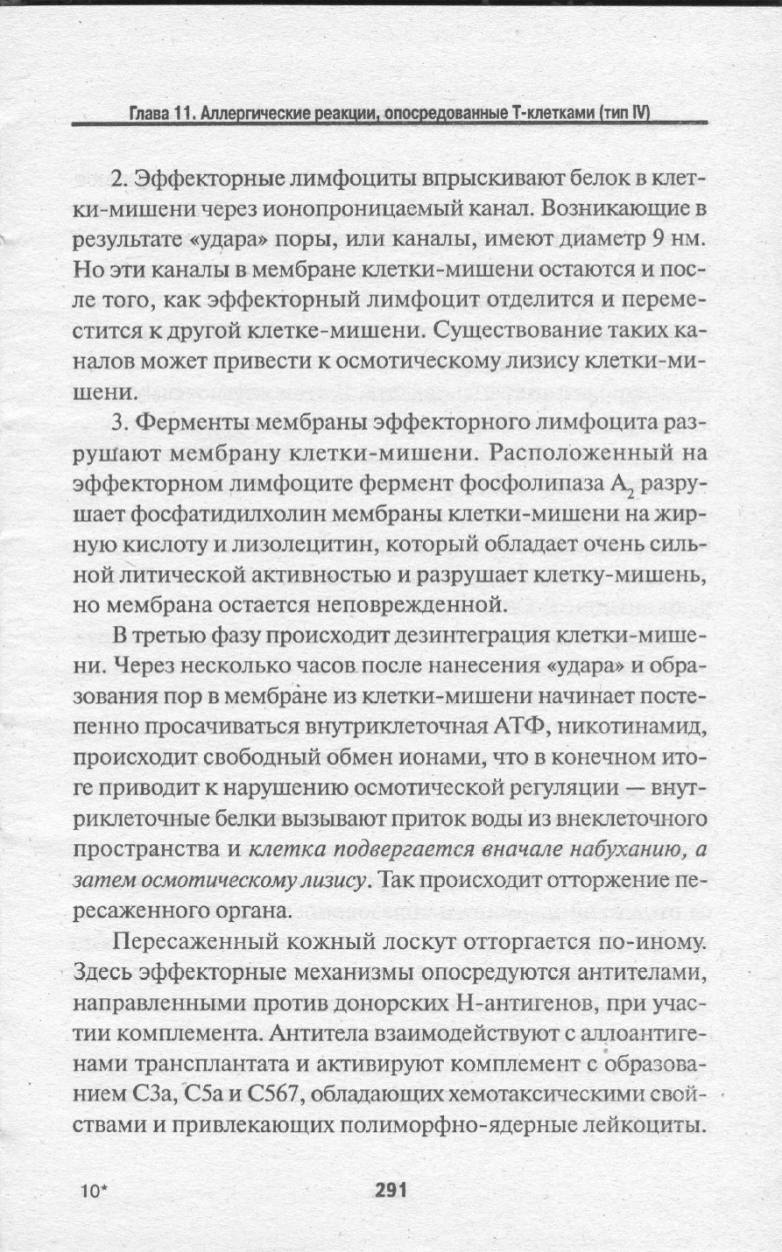 Глава 11. Аллергические реакции, опосредованные Т-клетками (тип IV)

2. Эффекторные лимфоциты впрыскивают белок в клетки-мишени через ионопроницаемый канал. Возникающие в результате «удара» поры, или каналы, имеют диаметр 9 нм. Но эти каналы в мембране клетки-мишени остаются и после того, как эффекторный лимфоцит отделится и переместится к другой клетке-мишени. Существование таких каналов может привести к осмотическому лизису клетки-мишени.

3. Ферменты мембраны эффекторного лимфоцита разрушают мембрану клетки-мишени. Расположенный на эффекторном лимфоците фермент фосфолипаза $A_2$ разрушает фосфатидилхолин мембраны клетки-мишени на жирную кислоту и лизолецитин, который обладает очень сильной литической активностью и разрушает клетку-мишень, но мембрана остается неповрежденной.

В третью фазу происходит дезинтеграция клетки-мишени. Через несколько часов после нанесения «удара» и образования пор в мембране из клетки-мишени начинает постепенно просачиваться внутриклеточная АТФ, никотинамид, происходит свободный обмен ионами, что в конечном итоге приводит к нарушению осмотической регуляции — внутриклеточные белки вызывают приток воды из внеклеточного пространства и клетка подвергается вначале набуханию, а затем осмотическому лизису. Так происходит отторжение пересаженного органа.

Пересаженный кожный лоскут отторгается по-иному. Здесь эффекторные механизмы опосредуются антителами, направленными против донорских Н-антигенов, при участии комплемента. Антитела взаимодействуют с аллоантигенами трансплантата и активируют комплемент с образованием С3а, С5а и С567, обладающих хемотаксическими свойствами и привлекающих полиморфно-ядерные лейкоциты.

10*

291